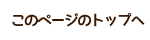 このページのトップへ